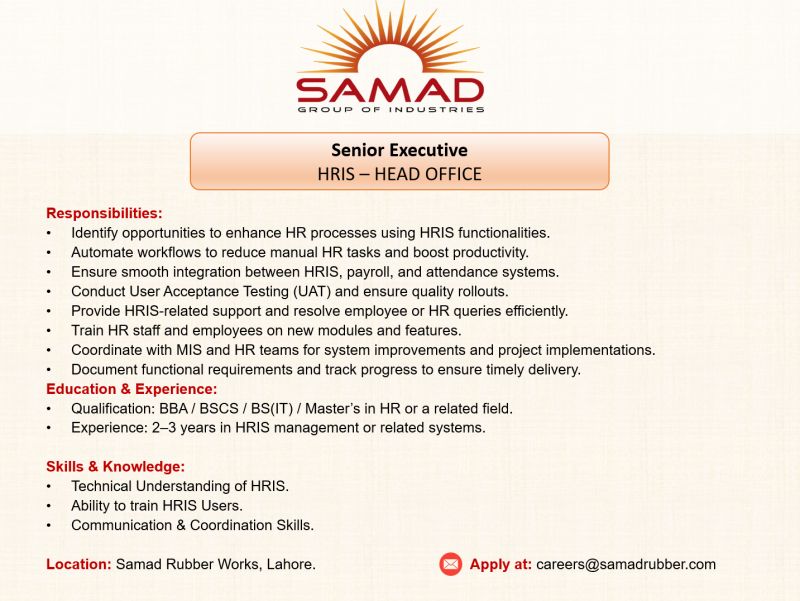 SAMAD
GROUP OF INDUSTRIES

Senior Executive
HRIS – HEAD OFFICE

Responsibilities:
• Identify opportunities to enhance HR processes using HRIS functionalities.
• Automate workflows to reduce manual HR tasks and boost productivity.
• Ensure smooth integration between HRIS, payroll, and attendance systems.
• Conduct User Acceptance Testing (UAT) and ensure quality rollouts.
• Provide HRIS-related support and resolve employee or HR queries efficiently.
• Train HR staff and employees on new modules and features.
• Coordinate with MIS and HR teams for system improvements and project implementations.
• Document functional requirements and track progress to ensure timely delivery.
Education & Experience:
• Qualification: BBA / BSCS / BS(IT) / Master's in HR or a related field.
• Experience: 2–3 years in HRIS management or related systems.

Skills & Knowledge:
• Technical Understanding of HRIS.
• Ability to train HRIS Users.
• Communication & Coordination Skills.

Location: Samad Rubber Works, Lahore.

Apply at: careers@samadrubber.com